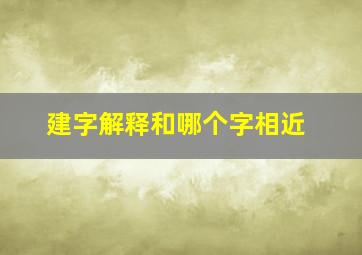 建字解释和哪个字相近